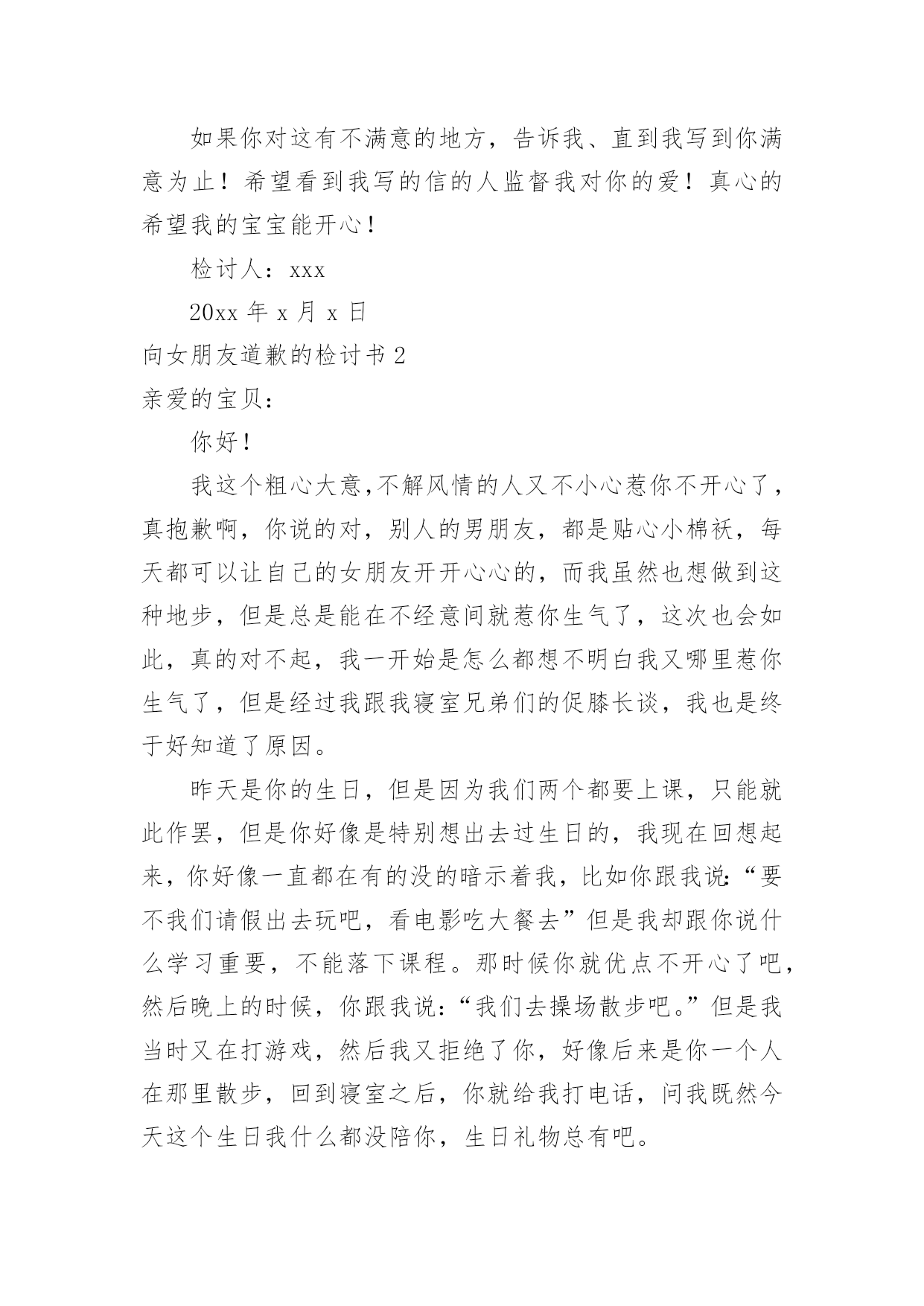 如果你对这有不满意的地方，告诉我、直到我写到你满意为止！希望看到我写的信的人监督我对你的爱！真心的希望我的宝宝能开心！

检讨人：xxx

20xx 年 x 月 x 日

向女朋友道歉的检讨书 2

亲爱的宝贝：

你好！

我这个粗心大意,不解风情的人又不小心惹你不开心了，真抱歉啊，你说的对，别人的男朋友，都是贴心小棉袄，每天都可以让自己的女朋友开开心心的，而我虽然也想做到这种地步，但是总是能在不经意间就惹你生气了，这次也会如此，真的对不起，我一开始是怎么都想不明白我又哪里惹你生气了，但是经过我跟我寝室兄弟们的促膝长谈，我也是终于好知道了原因。

昨天是你的生日，但是因为我们两个都要上课，只能就此作罢，但是你好像是特别想出去过生日的，我现在回想起来，你好像一直都在有的没的暗示着我，比如你跟我说:“要不我们请假出去玩吧，看电影吃大餐去”但是我却跟你说什么学习重要，不能落下课程。那时候你就优点不开心了吧，然后晚上的时候，你跟我说:“我们去操场散步吧。”但是我当时又在打游戏，然后我又拒绝了你，好像后来是你一个人在那里散步，回到寝室之后，你就给我打电话，问我既然今天这个生日我什么都没陪你，生日礼物总有吧。